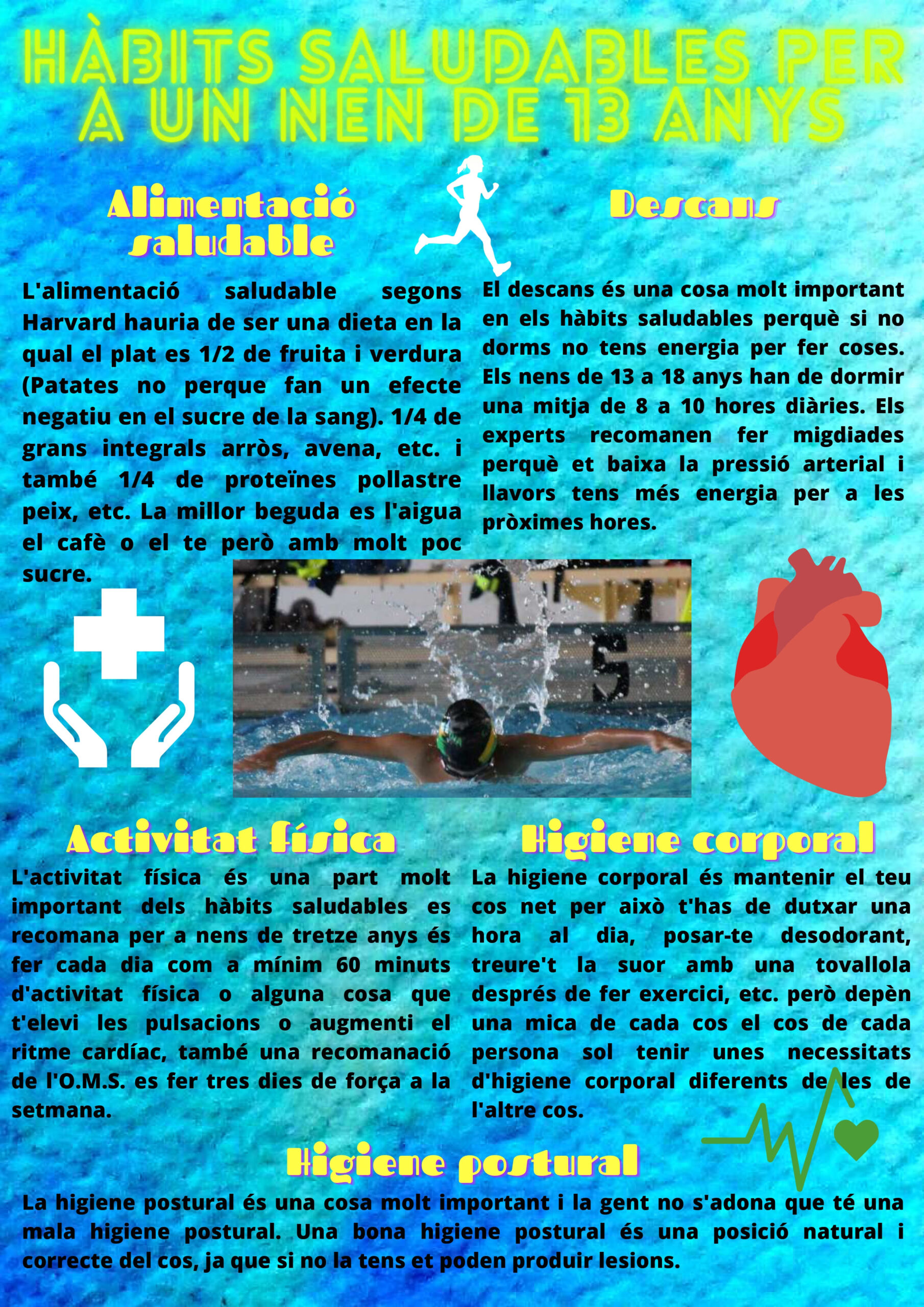 HÀBITS SALUDABLES PER A UN NEN DE 13 ANYS

Alimentació saludable

L'alimentació saludable segons Harvard hauria de ser una dieta en la qual el plat es 1/2 de fruita i verdura (Patates no perque fan un efecte negatiu en el sucre de la sang). 1/4 de grans integrals arròs, avena, etc. i també 1/4 de proteïnes pollastre peix, etc. La millor beguda es l'aigua el cafè o el te però amb molt poc sucre.

Descans

El descans és una cosa molt important en els hàbits saludables perquè si no dorms no tens energia per fer coses. Els nens de 13 a 18 anys han de dormir una mitja de 8 a 10 hores diàries. Els experts recomanen fer migdiades perquè et baixa la pressió arterial i llavors tens més energia per a les pròximes hores.

5

Activitat física

L'activitat física és una part molt important dels hàbits saludables es recomana per a nens de tretze anys és fer cada dia com a mínim 60 minuts d'activitat física o alguna cosa que t'elevi les pulsacions o augmenti el ritme cardíac, també una recomanació de l'O.M.S. es fer tres dies de força a la setmana.

Higiene corporal

La higiene corporal és mantenir el teu cos net per això t'has de dutxar una hora al dia, posar-te desodorant, treure't la suor amb una tovallola després de fer exercici, etc. però depèn una mica de cada cos el cos de cada persona sol tenir unes necessitats d'higiene corporal diferents de les de l'altre cos.

Higiene postural

La higiene postural és una cosa molt important i la gent no s'adona que té una mala higiene postural. Una bona higiene postural és una posició natural i correcte del cos, ja que si no la tens et poden produir lesions.